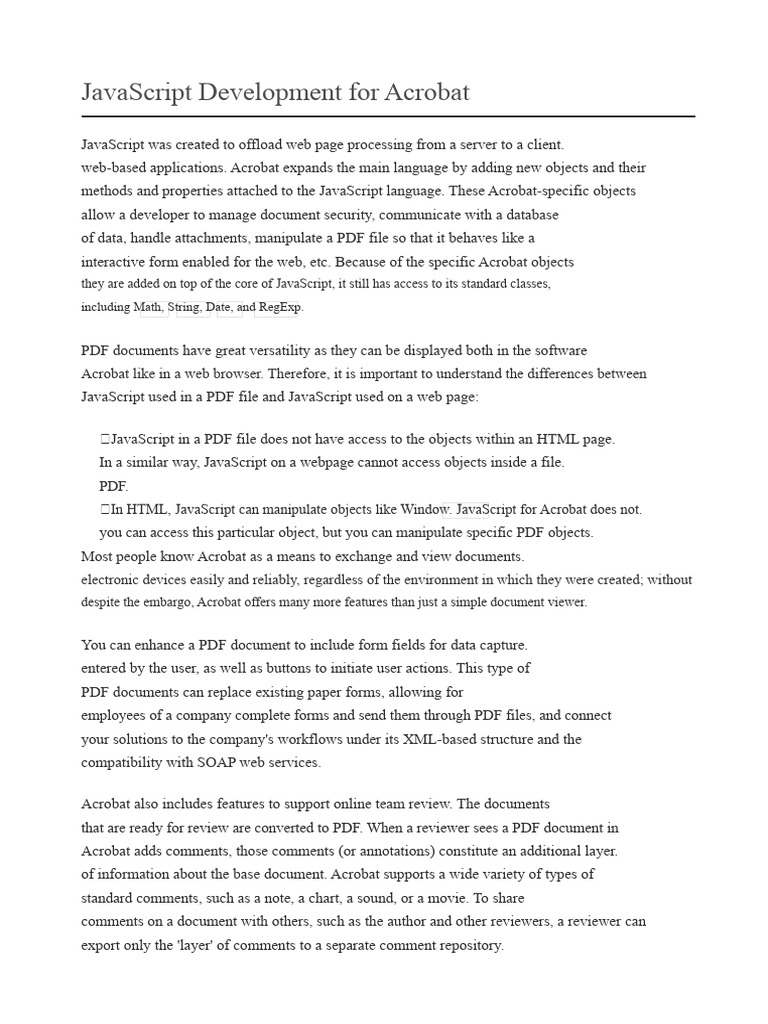 JavaScript Development for Acrobat

JavaScript was created to offload web page processing from a server to a client. web-based applications. Acrobat expands the main language by adding new objects and their methods and properties attached to the JavaScript language. These Acrobat-specific objects allow a developer to manage document security, communicate with a database of data, handle attachments, manipulate a PDF file so that it behaves like a interactive form enabled for the web, etc. Because of the specific Acrobat objects they are added on top of the core of JavaScript, it still has access to its standard classes, including Math, String, Date, and RegExp.

PDF documents have great versatility as they can be displayed both in the software Acrobat like in a web browser. Therefore, it is important to understand the differences between JavaScript used in a PDF file and JavaScript used on a web page:

JavaScript in a PDF file does not have access to the objects within an HTML page. In a similar way, JavaScript on a webpage cannot access objects inside a file. PDF.
In HTML, JavaScript can manipulate objects like Window. JavaScript for Acrobat does not. you can access this particular object, but you can manipulate specific PDF objects.
Most people know Acrobat as a means to exchange and view documents. electronic devices easily and reliably, regardless of the environment in which they were created; without despite the embargo, Acrobat offers many more features than just a simple document viewer.

You can enhance a PDF document to include form fields for data capture. entered by the user, as well as buttons to initiate user actions. This type of PDF documents can replace existing paper forms, allowing for employees of a company complete forms and send them through PDF files, and connect your solutions to the company's workflows under its XML-based structure and the compatibility with SOAP web services.

Acrobat also includes features to support online team review. The documents that are ready for review are converted to PDF. When a reviewer sees a PDF document in Acrobat adds comments, those comments (or annotations) constitute an additional layer. of information about the base document. Acrobat supports a wide variety of types of standard comments, such as a note, a chart, a sound, or a movie. To share comments on a document with others, such as the author and other reviewers, a reviewer can export only the 'layer' of comments to a separate comment repository.